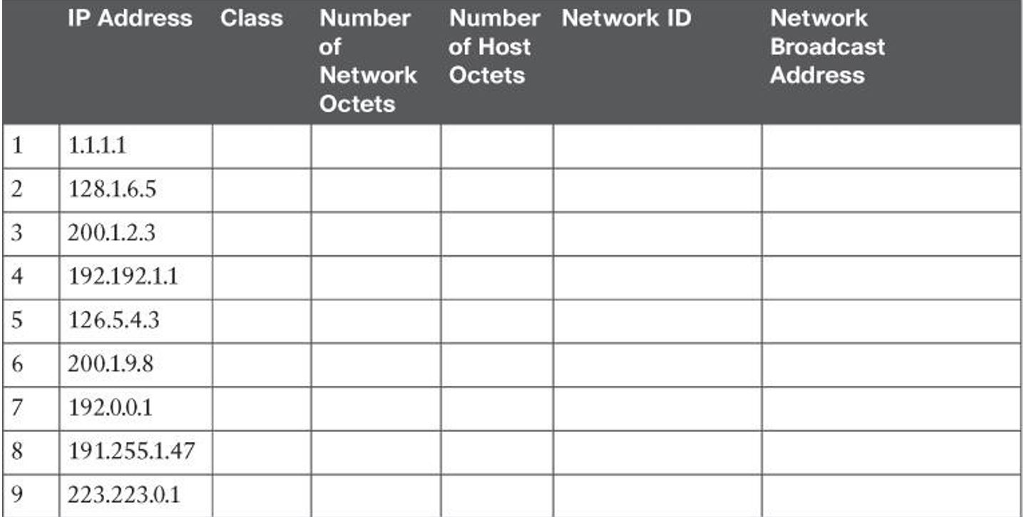 |  | IP Address | Class | Number of Network Octets | Number of Host Octets | Network ID | Network Broadcast Address |
|---|---|---|---|---|---|---|
| 1 | 1.1.1.1 |  |  |  |  |  |
| 2 | 128.1.6.5 |  |  |  |  |  |
| 3 | 200.1.2.3 |  |  |  |  |  |
| 4 | 192.192.1.1 |  |  |  |  |  |
| 5 | 126.5.4.3 |  |  |  |  |  |
| 6 | 200.1.9.8 |  |  |  |  |  |
| 7 | 192.0.0.1 |  |  |  |  |  |
| 8 | 191.255.1.47 |  |  |  |  |  |
| 9 | 223.223.0.1 |  |  |  |  |  |